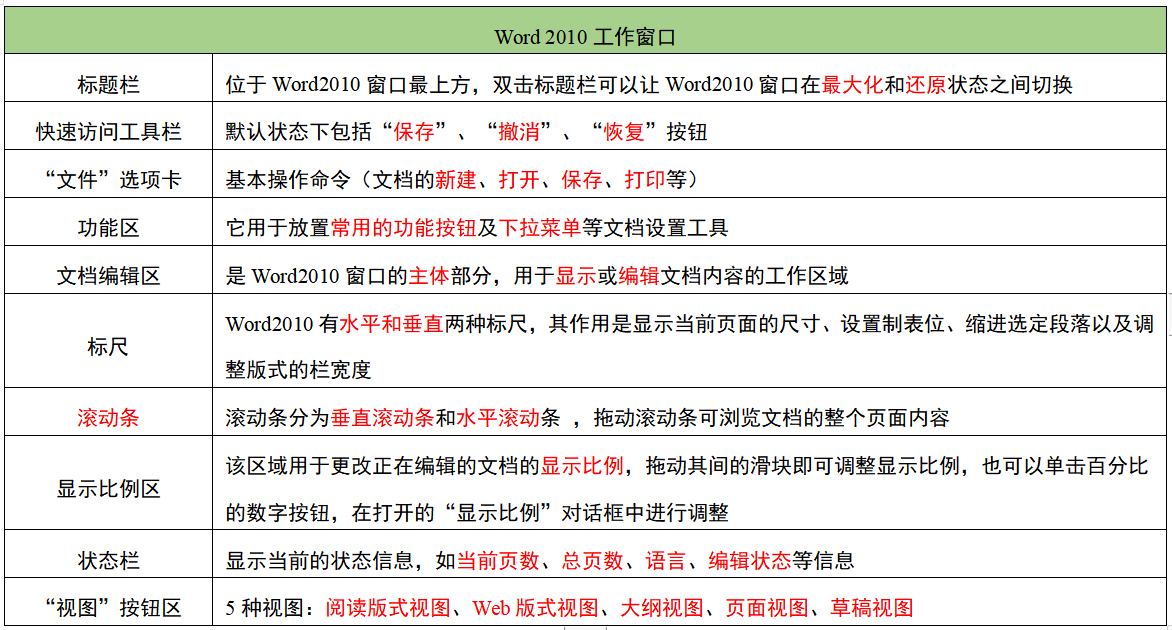 | Word 2010 工作窗口 | |
|---|---|
| 标题栏 | 位于 Word2010 窗口最上方，双击标题栏可以让 Word2010 窗口在最大化和还原状态之间切换 |
| 快速访问工具栏 | 默认状态下包括“保存”、“撤消”、“恢复”按钮 |
| “文件”选项卡 | 基本操作命令（文档的新建、打开、保存、打印等） |
| 功能区 | 它用于放置常用的功能按钮及下拉菜单等文档设置工具 |
| 文档编辑区 | 是 Word2010 窗口的主体部分，用于显示或编辑文档内容的工作区域 |
| 标尺 | Word2010 有水平和垂直两种标尺，其作用是显示当前页面的尺寸、设置制表位、缩进选定段落以及调整版式的栏宽度 |
| 滚动条 | 滚动条分为垂直滚动条和水平滚动条 ，拖动滚动条可浏览文档的整个页面内容 |
| 显示比例区 | 该区域用于更改正在编辑的文档的显示比例，拖动其间的滑块即可调整显示比例，也可以单击百分比的数字按钮，在打开的“显示比例”对话框中进行调整 |
| 状态栏 | 显示当前的状态信息，如当前页数、总页数、语言、编辑状态等信息 |
| “视图”按钮区 | 5 种视图：阅读版式视图、Web 版式视图、大纲视图、页面视图、草稿视图 |